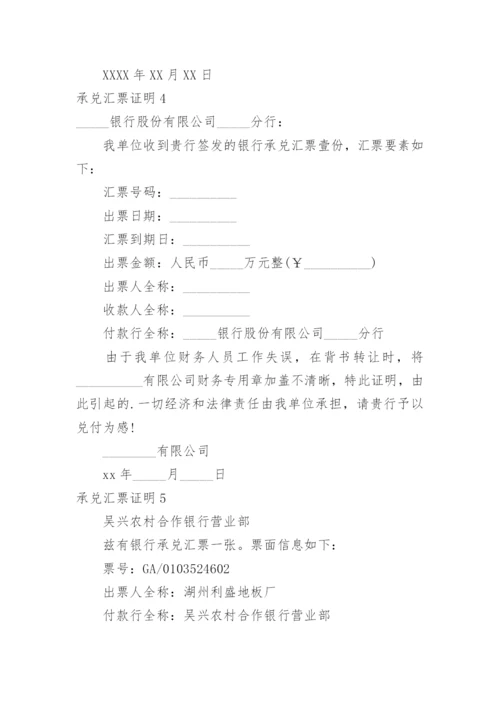 XXXX 年 XX 月 XX 日

承兑汇票证明 4

_____银行股份有限公司_____分行：

我单位收到贵行签发的银行承兑汇票壹份，汇票要素如下：

汇票号码：__________

出票日期：__________

汇票到期日：__________

出票金额：人民币_____万元整(￥__________)

出票人全称：__________

收款人全称：__________

付款行全称：_____银行股份有限公司_____分行

由于我单位财务人员工作失误，在背书转让时，将__________有限公司财务专用章加盖不清晰，特此证明，由此引起的.一切经济和法律责任由我单位承担，请贵行予以兑付为感！

________有限公司

xx 年_____月_____日

承兑汇票证明 5

吴兴农村合作银行营业部

兹有银行承兑汇票一张。票面信息如下：

票号：GA/0103524602

出票人全称：湖州利盛地板厂

付款行全称：吴兴农村合作银行营业部